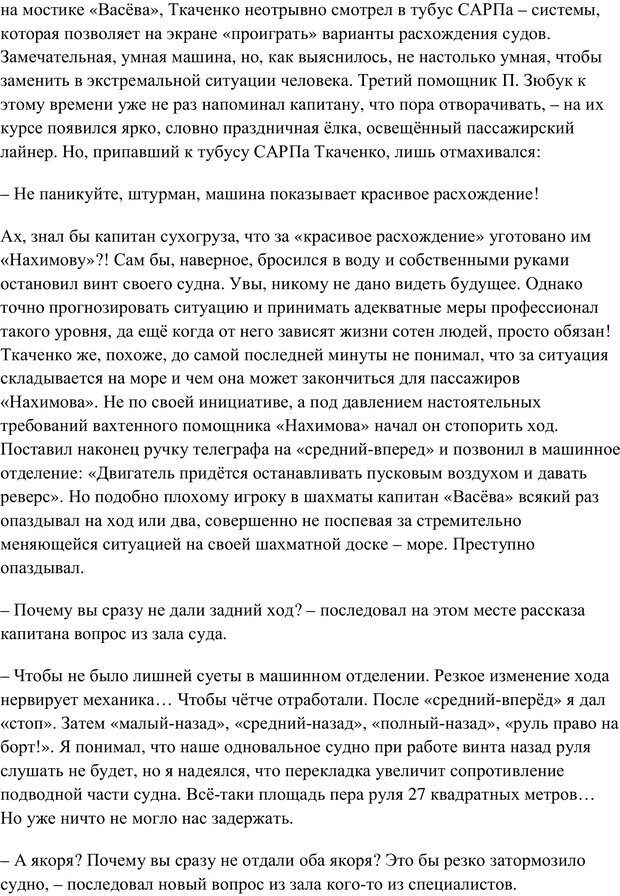 на мостике «Васёва», Ткаченко неотрывно смотрел в тубус САРПа – системы, которая позволяет на экране «проиграть» варианты расхождения судов. Замечательная, умная машина, но, как выяснилось, не настолько умная, чтобы заменить в экстремальной ситуации человека. Третий помощник П. Зюбук к этому времени уже не раз напоминал капитану, что пора отворачивать, – на их курсе появился ярко, словно праздничная ёлка, освещённый пассажирский лайнер. Но, припавший к тубусу САРПа Ткаченко, лишь отмахивался:

– Не паникуйте, штурман, машина показывает красивое расхождение!

Ах, знал бы капитан сухогруза, что за «красивое расхождение» уготовано им «Нахимову»?! Сам бы, наверное, бросился в воду и собственными руками остановил винт своего судна. Увы, никому не дано видеть будущее. Однако точно прогнозировать ситуацию и принимать адекватные меры профессионал такого уровня, да ещё когда от него зависят жизни сотен людей, просто обязан! Ткаченко же, похоже, до самой последней минуты не понимал, что за ситуация складывается на море и чем она может закончиться для пассажиров «Нахимова». Не по своей инициативе, а под давлением настоятельных требований вахтенного помощника «Нахимова» начал он стопорить ход. Поставил наконец ручку телеграфа на «средний-вперед» и позвонил в машинное отделение: «Двигатель придётся останавливать пусковым воздухом и давать реверс». Но подобно плохому игроку в шахматы капитан «Васёва» всякий раз опаздывал на ход или два, совершенно не поспевая за стремительно меняющейся ситуацией на своей шахматной доске – море. Преступно опаздывал.

– Почему вы сразу не дали задний ход? – последовал на этом месте рассказа капитана вопрос из зала суда.

– Чтобы не было лишней суеты в машинном отделении. Резкое изменение хода нервирует механика… Чтобы чётче отработали. После «средний-вперёд» я дал «стоп». Затем «малый-назад», «средний-назад», «полный-назад», «руль право на борт!». Я понимал, что наше одновальное судно при работе винта назад руля слушать не будет, но я надеялся, что перекладка увеличит сопротивление подводной части судна. Всё-таки площадь пера руля 27 квадратных метров… Но уже ничто не могло нас задержать.

– А якоря? Почему вы сразу не отдали оба якоря? Это бы резко затормозило судно, – последовал новый вопрос из зала кого-то из специалистов.